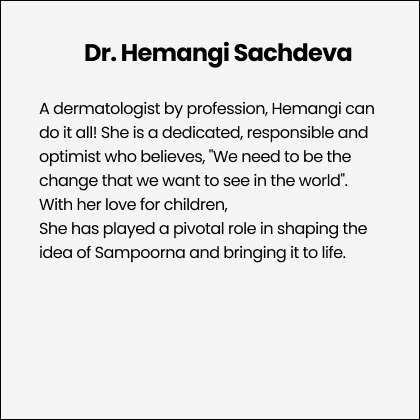 Dr. Hemangi Sachdeva

A dermatologist by profession, Hemangi can do it all! She is a dedicated, responsible and optimist who believes, "We need to be the change that we want to see in the world".
With her love for children,
She has played a pivotal role in shaping the idea of Sampoorna and bringing it to life.